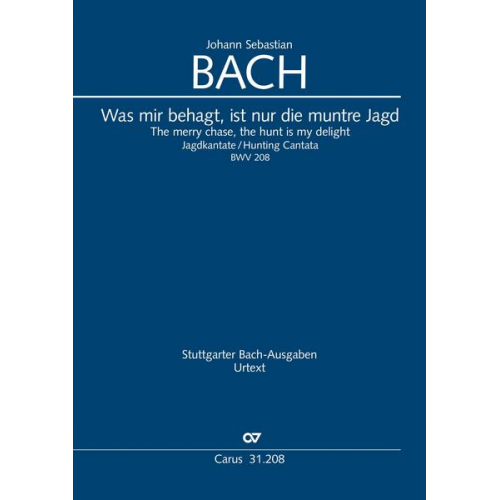 Johann Sebastian
BACH

Was mir behagt, ist nur die muntre Jagd
The merry chase, the hunt is my delight
Jagdkantate / Hunting Cantata
BWV 208

Stuttgarter Bach-Ausgaben
Urtext

CV

Carus 31.208